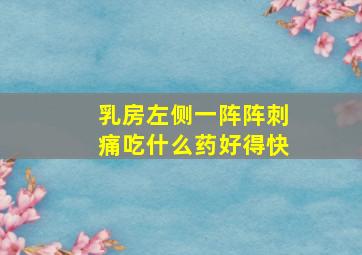 乳房左侧一阵阵刺痛吃什么药好得快